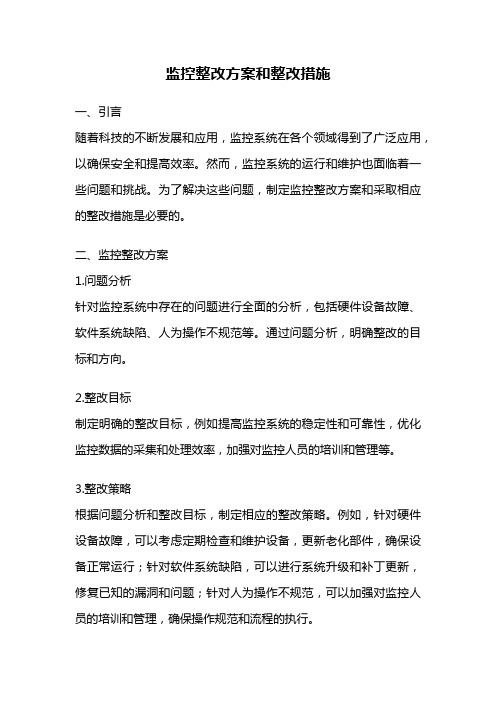 监控整改方案和整改措施

一、引言

随着科技的不断发展和应用，监控系统在各个领域得到了广泛应用，以确保安全和提高效率。然而，监控系统的运行和维护也面临着一些问题和挑战。为了解决这些问题，制定监控整改方案和采取相应的整改措施是必要的。

二、监控整改方案

1.问题分析

针对监控系统中存在的问题进行全面的分析，包括硬件设备故障、软件系统缺陷、人为操作不规范等。通过问题分析，明确整改的目标和方向。

2.整改目标

制定明确的整改目标，例如提高监控系统的稳定性和可靠性，优化监控数据的采集和处理效率，加强对监控人员的培训和管理等。

3.整改策略

根据问题分析和整改目标，制定相应的整改策略。例如，针对硬件设备故障，可以考虑定期检查和维护设备，更新老化部件，确保设备正常运行；针对软件系统缺陷，可以进行系统升级和补丁更新，修复已知的漏洞和问题；针对人为操作不规范，可以加强对监控人员的培训和管理，确保操作规范和流程的执行。